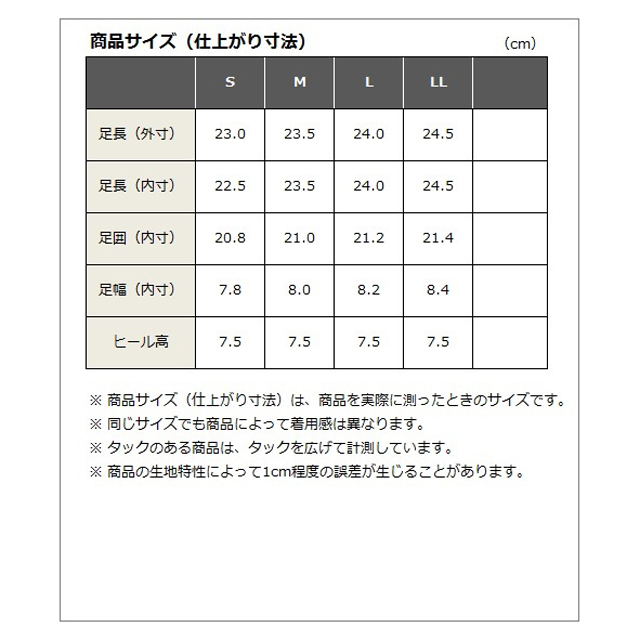 商品サイズ（仕上がり寸法）

（cm）

|  | S | M | L | LL |  |
|---|---|---|---|---|---|
| 足長（外寸） | 23.0 | 23.5 | 24.0 | 24.5 |  |
| 足長（内寸） | 22.5 | 23.5 | 24.0 | 24.5 |  |
| 足囲（内寸） | 20.8 | 21.0 | 21.2 | 21.4 |  |
| 足幅（内寸） | 7.8 | 8.0 | 8.2 | 8.4 |  |
| ヒール高 | 7.5 | 7.5 | 7.5 | 7.5 |  |

※ 商品サイズ（仕上がり寸法）は、商品を実際に測ったときのサイズです。
※ 同じサイズでも商品によって着用感は異なります。
※ タックのある商品は、タックを広げて計測しています。
※ 商品の生地特性によって1cm程度の誤差が生じることがあります。